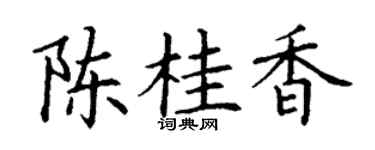 陈桂香
词典网